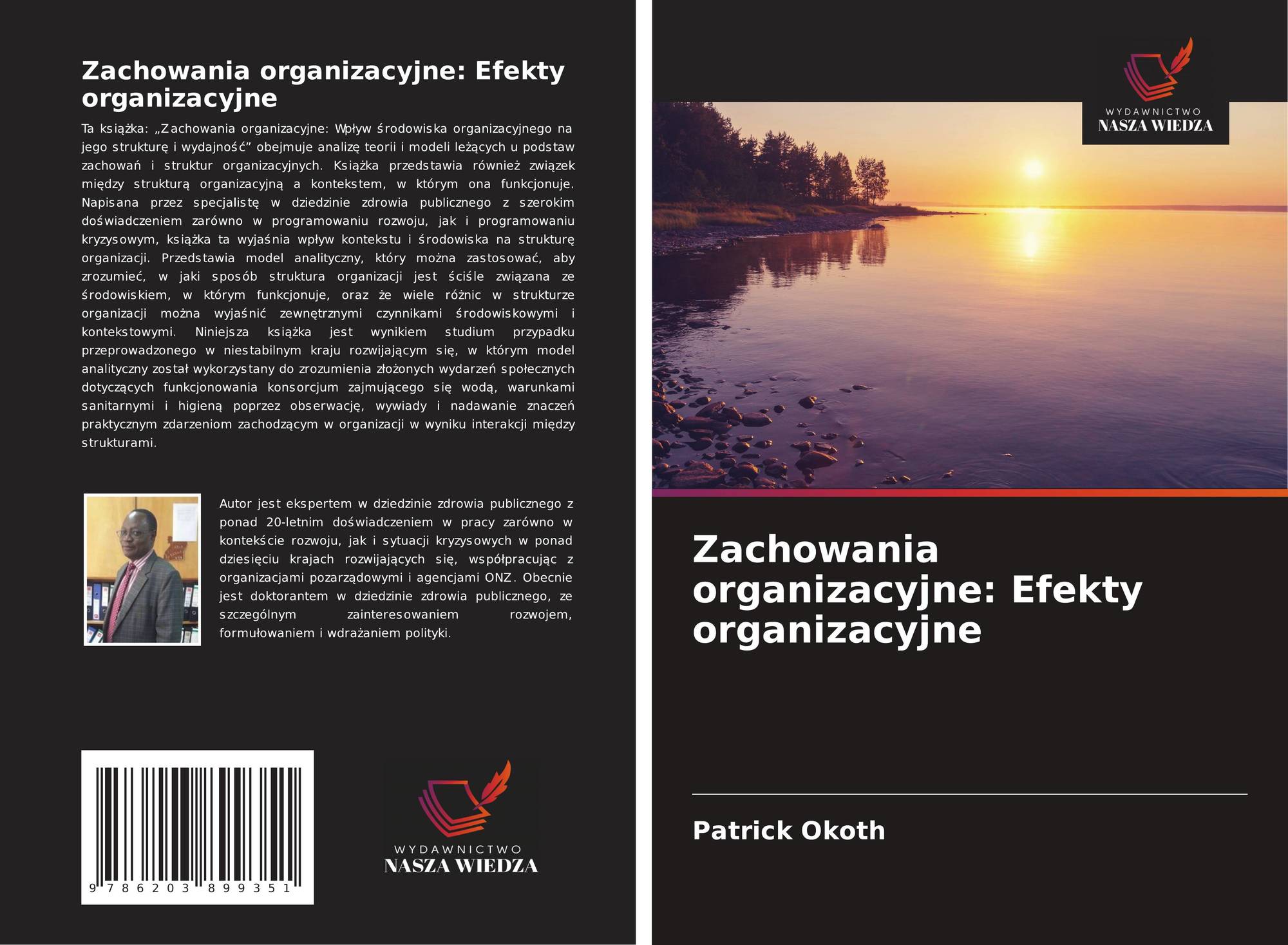 Zachowania organizacyjne: Efekty organizacyjne

Ta książka: „Zachowania organizacyjne: Wpływ środowiska organizacyjnego na jego strukturę i wydajność” obejmuje analizę teorii i modeli leżących u podstaw zachowań i struktur organizacyjnych. Książka przedstawia również związek między strukturą organizacyjną a kontekstem, w którym ona funkcjonuje. Napisana przez specjalistę w dziedzinie zdrowia publicznego z szerokim doświadczeniem zarówno w programowaniu rozwoju, jak i programowaniu kryzysowym, książka ta wyjaśnia wpływ kontekstu i środowiska na strukturę organizacji. Przedstawia model analityczny, który można zastosować, aby zrozumieć, w jaki sposób struktura organizacji jest ściśle związana ze środowiskiem, w którym funkcjonuje, oraz że wiele różnic w strukturze organizacji można wyjaśnić zewnętrznymi czynnikami środowiskowymi i kontekstowymi. Niniejsza książka jest wynikiem studium przypadku przeprowadzonego w niestabilnym kraju rozwijającym się, w którym model analityczny został wykorzystany do zrozumienia złożonych wydarzeń społecznych dotyczących funkcjonowania konsorcjum zajmującego się wodą, warunkami sanitarnymi i higieną poprzez obserwację, wywiady i nadawanie znaczeń praktycznym zdarzeniom zachodzącym w organizacji w wyniku interakcji między strukturami.

Autor jest ekspertem w dziedzinie zdrowia publicznego z ponad 20-letnim doświadczeniem w pracy zarówno w kontekście rozwoju, jak i sytuacji kryzysowych w ponad dziesięciu krajach rozwijających się, współpracując z organizacjami pozarządowymi i agencjami ONZ. Obecnie jest doktorantem w dziedzinie zdrowia publicznego, ze szczególnym zainteresowaniem rozwojem, formułowaniem i wdrażaniem polityki.

9 786203 899351

WYDAWNICTWO
NASZA WIEDZA

WYDAWNICTWO
NASZA WIEDZA

Zachowania organizacyjne: Efekty organizacyjne

Patrick Okoth